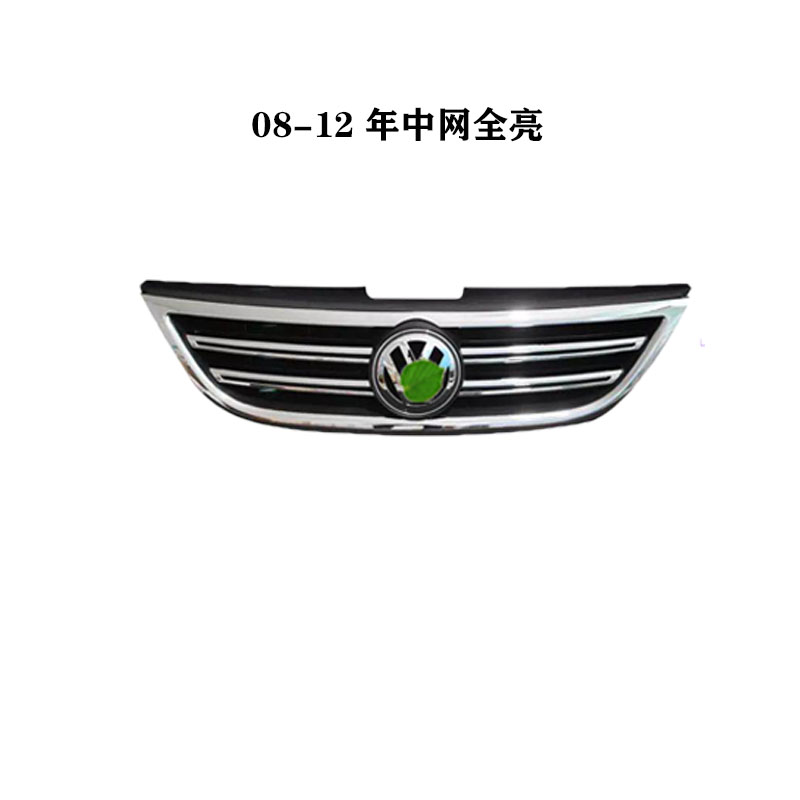 08-12 年中网全亮